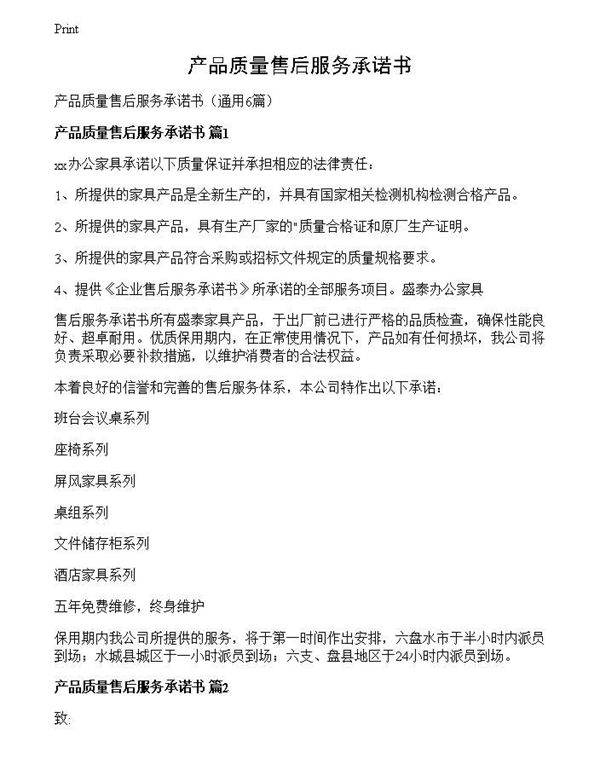 Print

产品质量售后服务承诺书

产品质量售后服务承诺书（通用6篇）

产品质量售后服务承诺书 篇1

xx办公家具承诺以下质量保证并承担相应的法律责任：

1、所提供的家具产品是全新生产的，并具有国家相关检测机构检测合格产品。

2、所提供的家具产品，具有生产厂家的"质量合格证和原厂生产证明。

3、所提供的家具产品符合采购或招标文件规定的质量规格要求。

4、提供《企业售后服务承诺书》所承诺的全部服务项目。盛泰办公家具

售后服务承诺书所有盛泰家具产品，于出厂前已进行严格的品质检查，确保性能良好、超卓耐用。优质保用期内，在正常使用情况下，产品如有任何损坏，我公司将负责采取必要补救措施，以维护消费者的合法权益。

本着良好的信誉和完善的售后服务体系，本公司特作出以下承诺：

班台会议桌系列

座椅系列

屏风家具系列

桌组系列

文件储存柜系列

酒店家具系列

五年免费维修，终身维护

保用期内我公司所提供的服务，将于第一时间作出安排，六盘水市于半小时内派员到场；水城县城区于一小时派员到场；六支、盘县地区于24小时内派员到场。

产品质量售后服务承诺书 篇2

致: